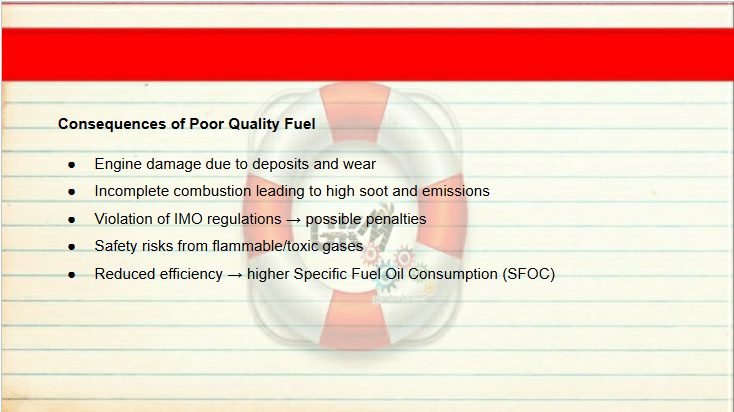 Consequences of Poor Quality Fuel

• Engine damage due to deposits and wear
• Incomplete combustion leading to high soot and emissions
• Violation of IMO regulations → possible penalties
• Safety risks from flammable/toxic gases
• Reduced efficiency → higher Specific Fuel Oil Consumption (SFOC)